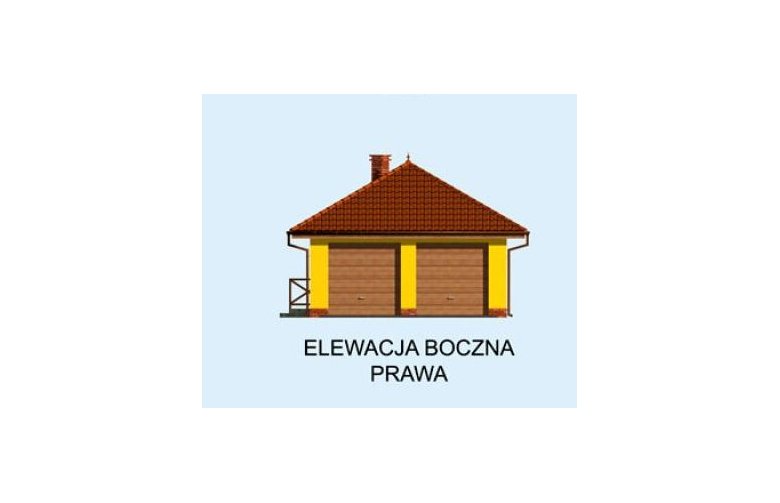 ELEWACJA BOCZNA
PRAWA